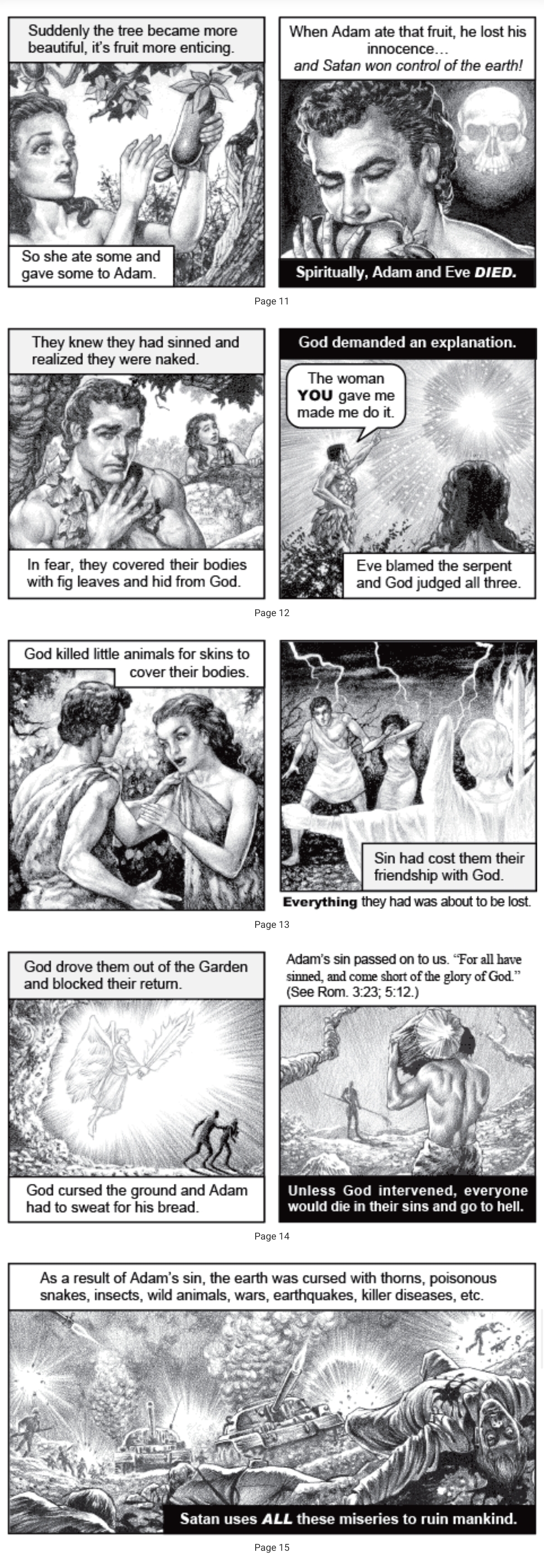 Suddenly the tree became more beautiful, it's fruit more enticing.

So she ate some and gave some to Adam.

When Adam ate that fruit, he lost his innocence…
and Satan won control of the earth!

Spiritually, Adam and Eve DIED.

Page 11

They knew they had sinned and realized they were naked.

In fear, they covered their bodies with fig leaves and hid from God.

God demanded an explanation.

The woman YOU gave me made me do it.

Eve blamed the serpent and God judged all three.

Page 12

God killed little animals for skins to cover their bodies.

Sin had cost them their friendship with God.

Everything they had was about to be lost.

Page 13

God drove them out of the Garden and blocked their return.

God cursed the ground and Adam had to sweat for his bread.

Adam's sin passed on to us. "For all have sinned, and come short of the glory of God." (See Rom. 3:23; 5:12.)

Unless God intervened, everyone would die in their sins and go to hell.

Page 14

As a result of Adam's sin, the earth was cursed with thorns, poisonous snakes, insects, wild animals, wars, earthquakes, killer diseases, etc.

Satan uses ALL these miseries to ruin mankind.

Page 15